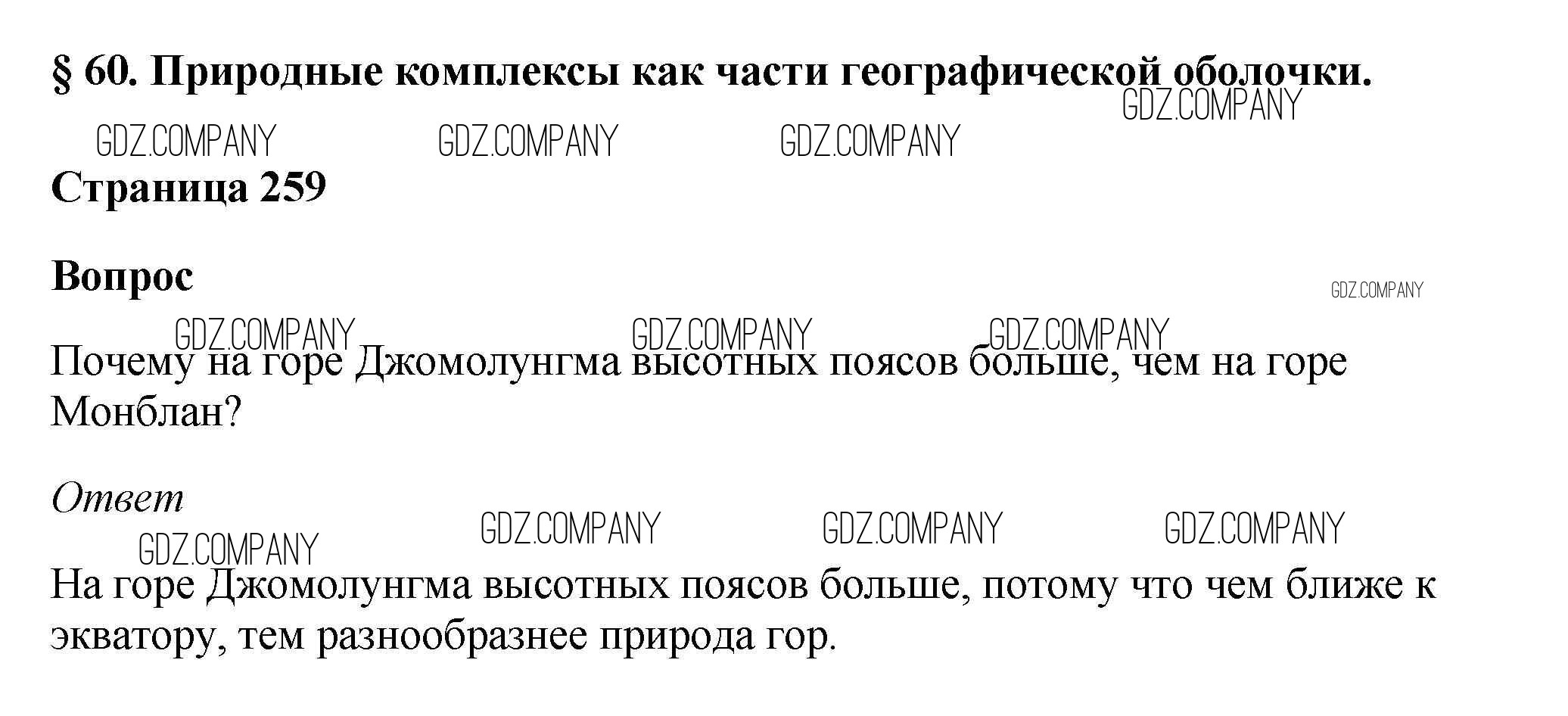 § 60. Природные комплексы как части географической оболочки.

Страница 259

Вопрос

Почему на горе Джомолунгма высотных поясов больше, чем на горе Монблан?

Ответ

На горе Джомолунгма высотных поясов больше, потому что чем ближе к экватору, тем разнообразнее природа гор.

GDZ.COMPANY